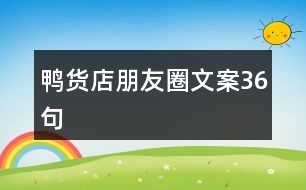 鸭货店朋友圈文案36句